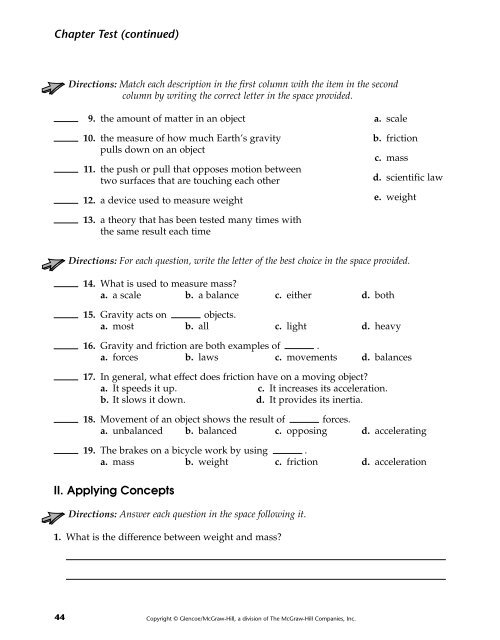 Chapter Test (continued)

Directions: Match each description in the first column with the item in the second column by writing the correct letter in the space provided.

_____ 9. the amount of matter in an object

_____ 10. the measure of how much Earth's gravity pulls down on an object

_____ 11. the push or pull that opposes motion between two surfaces that are touching each other

_____ 12. a device used to measure weight

_____ 13. a theory that has been tested many times with the same result each time

a. scale
b. friction
c. mass
d. scientific law
e. weight

Directions: For each question, write the letter of the best choice in the space provided.

_____ 14. What is used to measure mass?
a. a scale b. a balance c. either d. both

_____ 15. Gravity acts on _____ objects.
a. most b. all c. light d. heavy

_____ 16. Gravity and friction are both examples of _____ .
a. forces b. laws c. movements d. balances

_____ 17. In general, what effect does friction have on a moving object?
a. It speeds it up. c. It increases its acceleration.
b. It slows it down. d. It provides its inertia.

_____ 18. Movement of an object shows the result of _____ forces.
a. unbalanced b. balanced c. opposing d. accelerating

_____ 19. The brakes on a bicycle work by using _____ .
a. mass b. weight c. friction d. acceleration

II. Applying Concepts

Directions: Answer each question in the space following it.

1. What is the difference between weight and mass?

44

Copyright © Glencoe/McGraw-Hill, a division of The McGraw-Hill Companies, Inc.